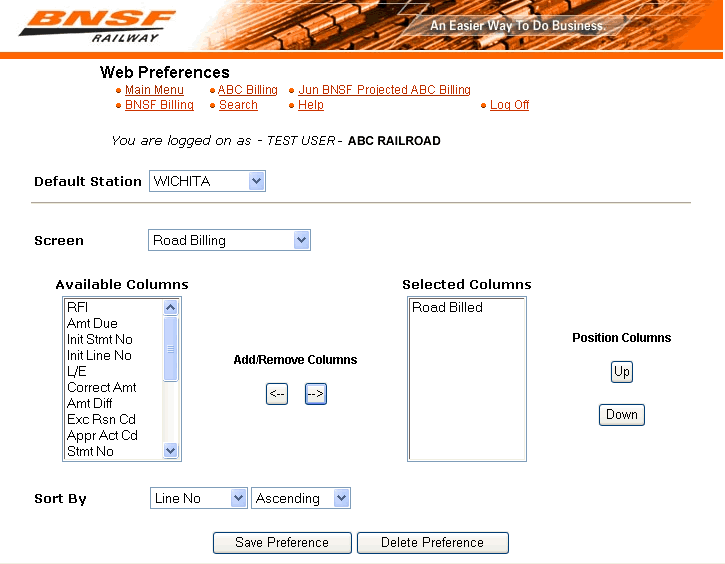 BNSF RAILWAY

An Easier Way To Do Business.

Web Preferences

Main Menu
ABC Billing
Jun BNSF Projected ABC Billing
BNSF Billing
Search
Help
Log Off

You are logged on as - TEST USER - ABC RAILROAD

Default Station WICHITA

Screen Road Billing

Available Columns
RFI
Amt Due
Init Stmt No
Init Line No
L/E
Correct Amt
Amt Diff
Exc Rsn Cd
Appr Act Cd
Stmt No

Add/Remove Columns
<--
-->

Selected Columns
Road Billed

Position Columns
Up
Down

Sort By Line No Ascending

Save Preference
Delete Preference